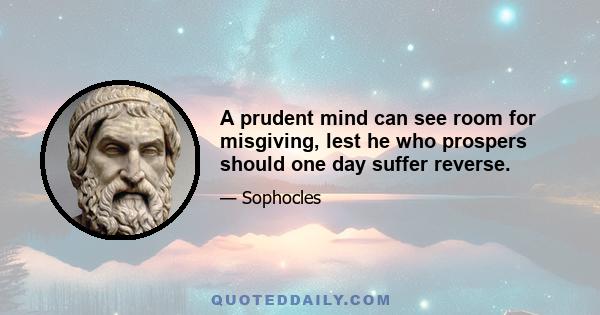 A prudent mind can see room for misgiving, lest he who prospers should one day suffer reverse.

— Sophocles

QUOTEDDAILY.COM